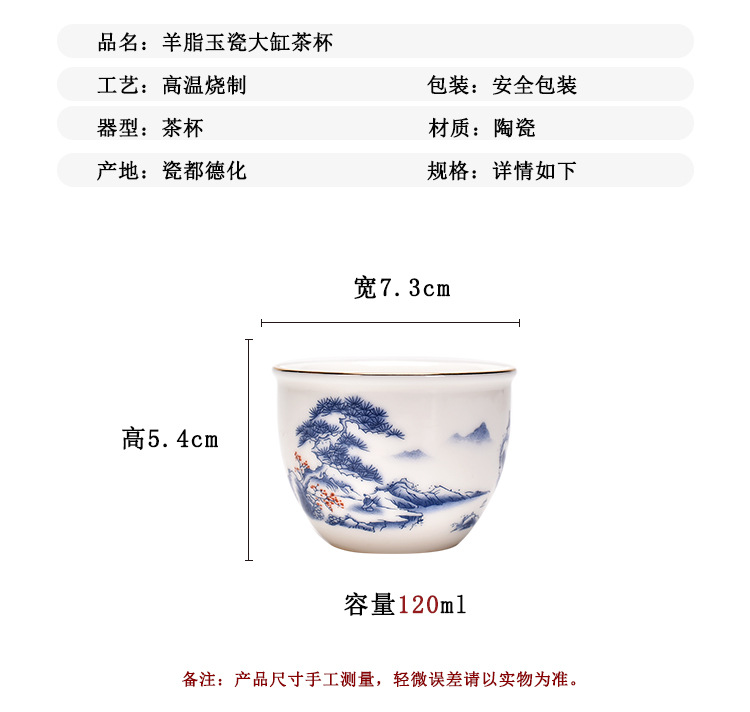 品名：羊脂玉瓷大缸茶杯

工艺：高温烧制 包装：安全包装

器型：茶杯 材质：陶瓷

产地：瓷都德化 规格：详情如下

宽7.3cm

高5.4cm

容量120ml

备注：产品尺寸手工测量，轻微误差请以实物为准。